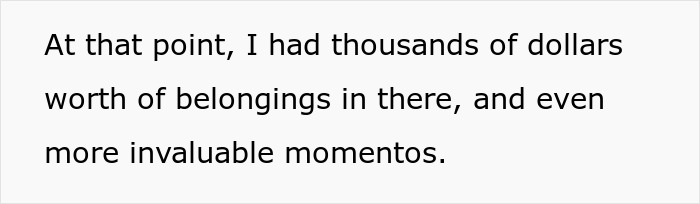 At that point, I had thousands of dollars worth of belongings in there, and even more invaluable momentos.